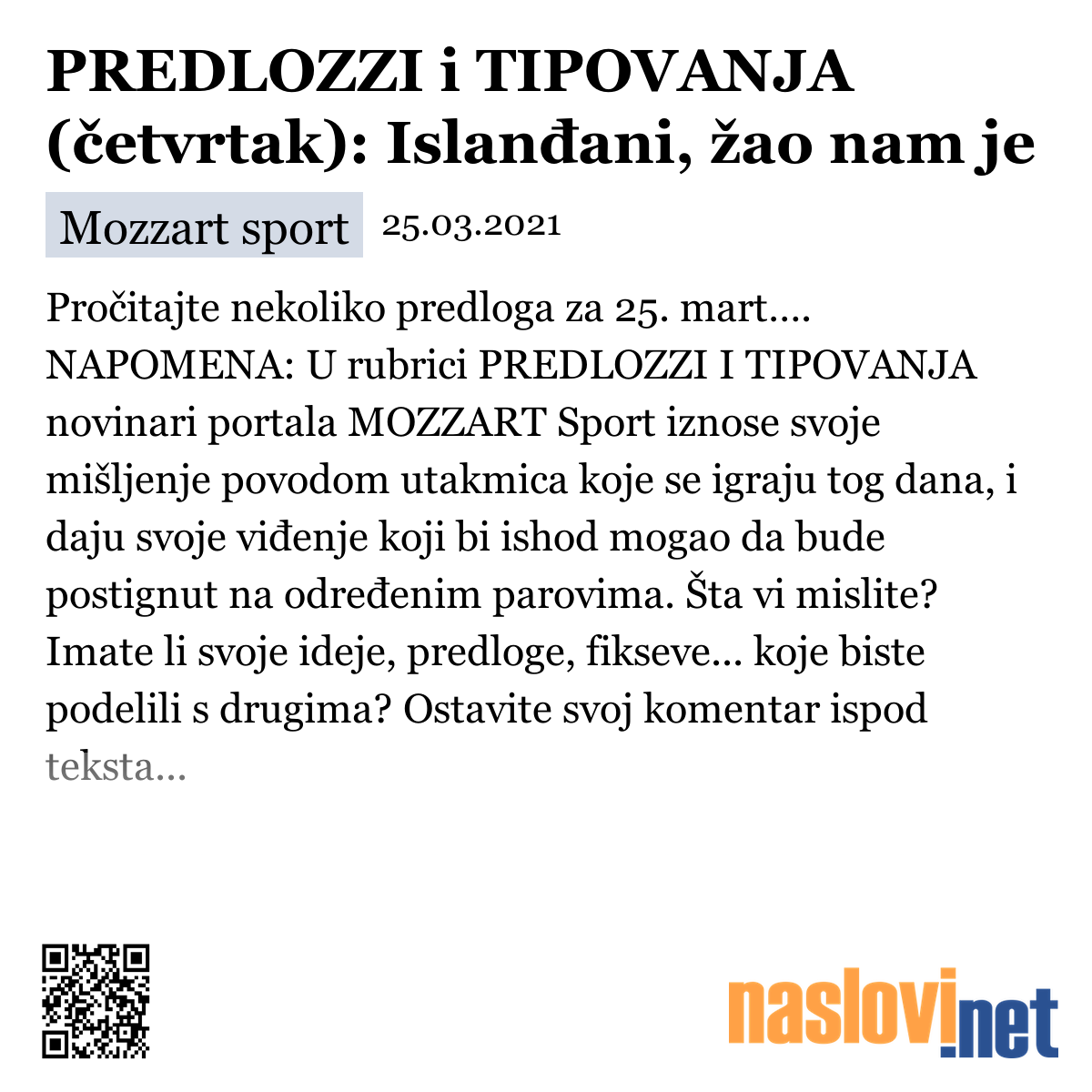 PREDLOZZI i TIPOVANJA (četvrtak): Islanđani, žao nam je

Mozzart sport 25.03.2021

Pročitajte nekoliko predloga za 25. mart.... NAPOMENA: U rubrici PREDLOZZI I TIPOVANJA novinari portala MOZZART Sport iznose svoje mišljenje povodom utakmica koje se igraju tog dana, i daju svoje viđenje koji bi ishod mogao da bude postignut na određenim parovima. Šta vi mislite? Imate li svoje ideje, predloge, fikseve... koje biste podelili s drugima? Ostavite svoj komentar ispod teksta...

naslovi.net